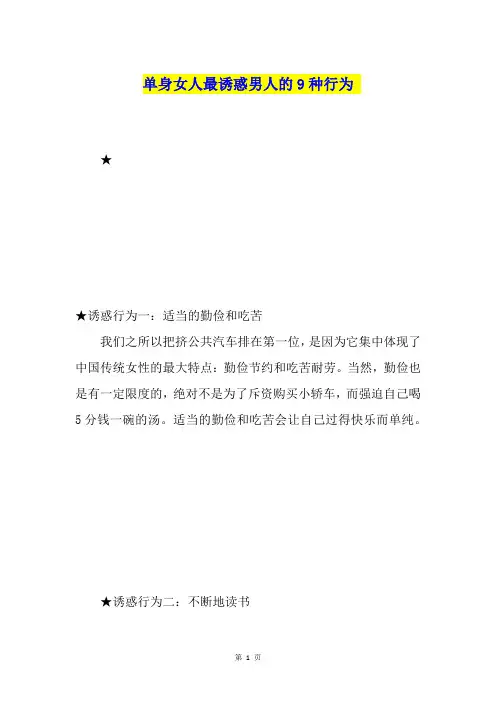 单身女人最诱惑男人的 9 种行为

★

★诱惑行为一：适当的勤俭和吃苦

我们之所以把挤公共汽车排在第一位，是因为它集中体现了中国传统女性的最大特点：勤俭节约和吃苦耐劳。当然，勤俭也是有一定限度的，绝对不是为了斥资购买小轿车，而强迫自己喝 5 分钱一碗的汤。适当的勤俭和吃苦会让自己过得快乐而单纯。

★诱惑行为二：不断地读书

第 1 页